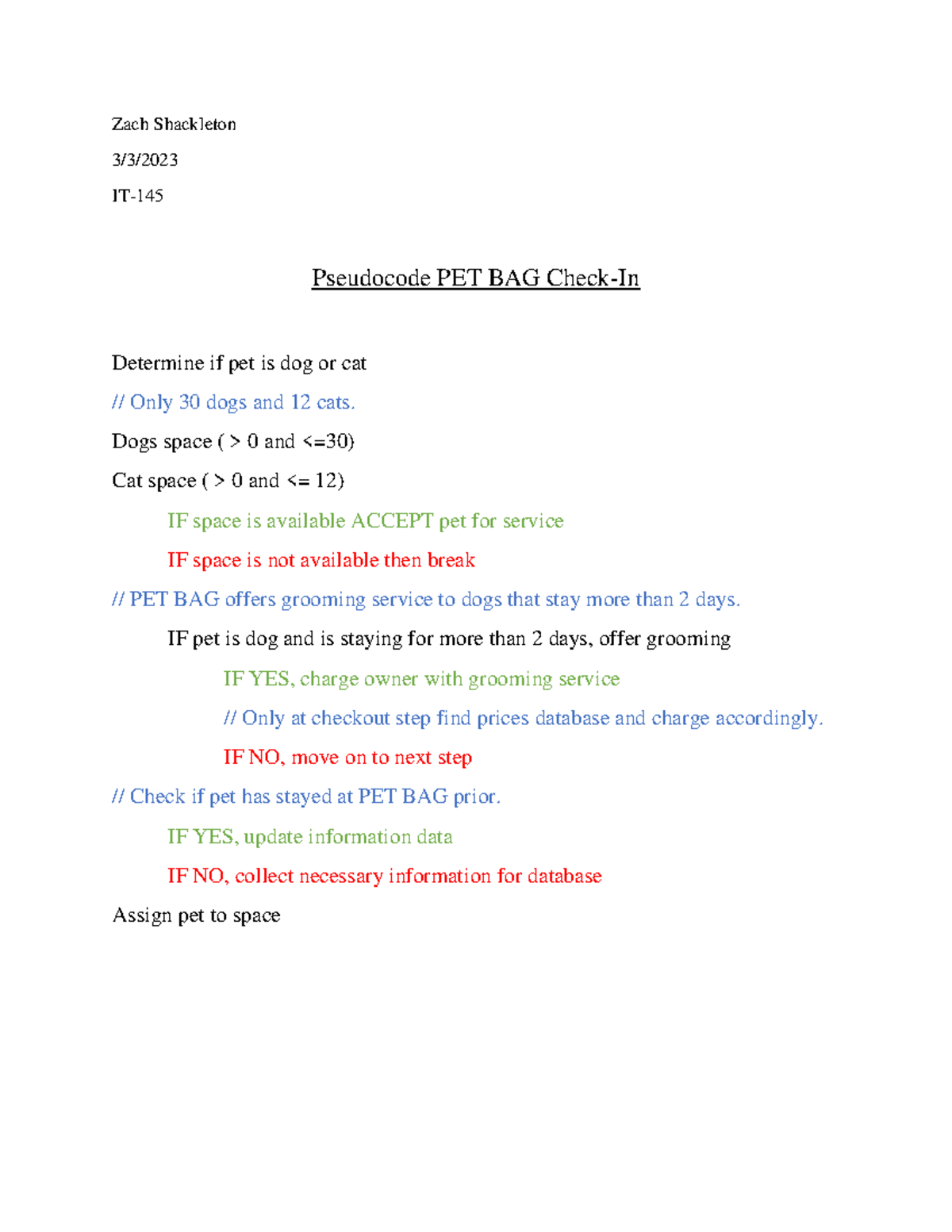 Zach Shackleton

3/3/2023

IT-145

Pseudocode PET BAG Check-In

Determine if pet is dog or cat

// Only 30 dogs and 12 cats.

Dogs space ( > 0 and <=30)

Cat space ( > 0 and <= 12)

IF space is available ACCEPT pet for service

IF space is not available then break

// PET BAG offers grooming service to dogs that stay more than 2 days.

IF pet is dog and is staying for more than 2 days, offer grooming

IF YES, charge owner with grooming service

// Only at checkout step find prices database and charge accordingly.

IF NO, move on to next step

// Check if pet has stayed at PET BAG prior.

IF YES, update information data

IF NO, collect necessary information for database

Assign pet to space